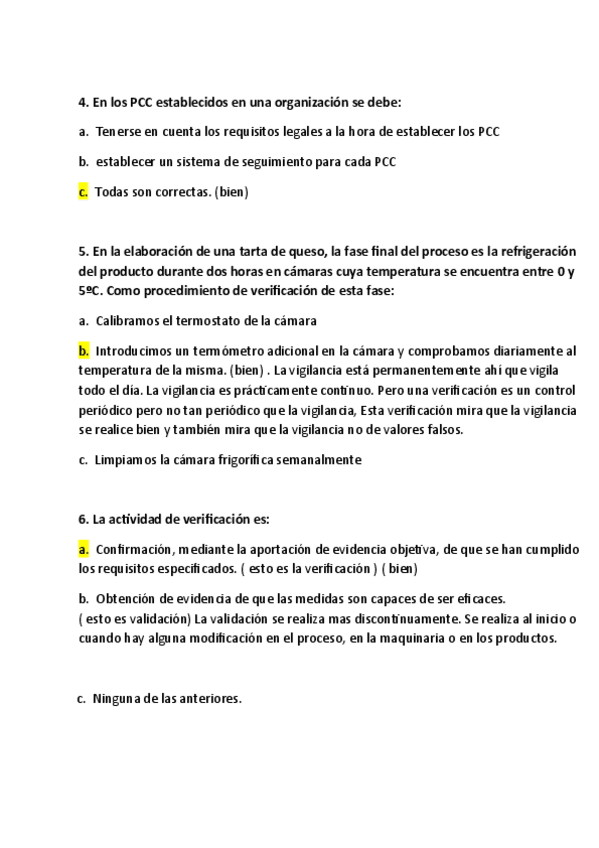 4. En los PCC establecidos en una organización se debe:

a. Tenerse en cuenta los requisitos legales a la hora de establecer los PCC

b. establecer un sistema de seguimiento para cada PCC

c. Todas son correctas. (bien)

5. En la elaboración de una tarta de queso, la fase final del proceso es la refrigeración del producto durante dos horas en cámaras cuya temperatura se encuentra entre 0 y 5ºC. Como procedimiento de verificación de esta fase:

a. Calibramos el termostato de la cámara

b. Introducimos un termómetro adicional en la cámara y comprobamos diariamente al temperatura de la misma. (bien) . La vigilancia está permanentemente ahí que vigila todo el día. La vigilancia es prácticamente contínuo. Pero una verificación es un control periódico pero no tan periódico que la vigilancia, Esta verificación mira que la vigilancia se realice bien y también mira que la vigilancia no de valores falsos.

c. Limpiamos la cámara frigorífica semanalmente

6. La actividad de verificación es:

a. Confirmación, mediante la aportación de evidencia objetiva, de que se han cumplido los requisitos especificados. ( esto es la verificación ) ( bien)

b. Obtención de evidencia de que las medidas son capaces de ser eficaces.
( esto es validación) La validación se realiza mas discontinuamente. Se realiza al inicio o cuando hay alguna modificación en el proceso, en la maquinaria o en los productos.

c. Ninguna de las anteriores.